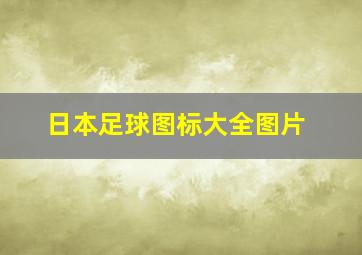 日本足球图标大全图片